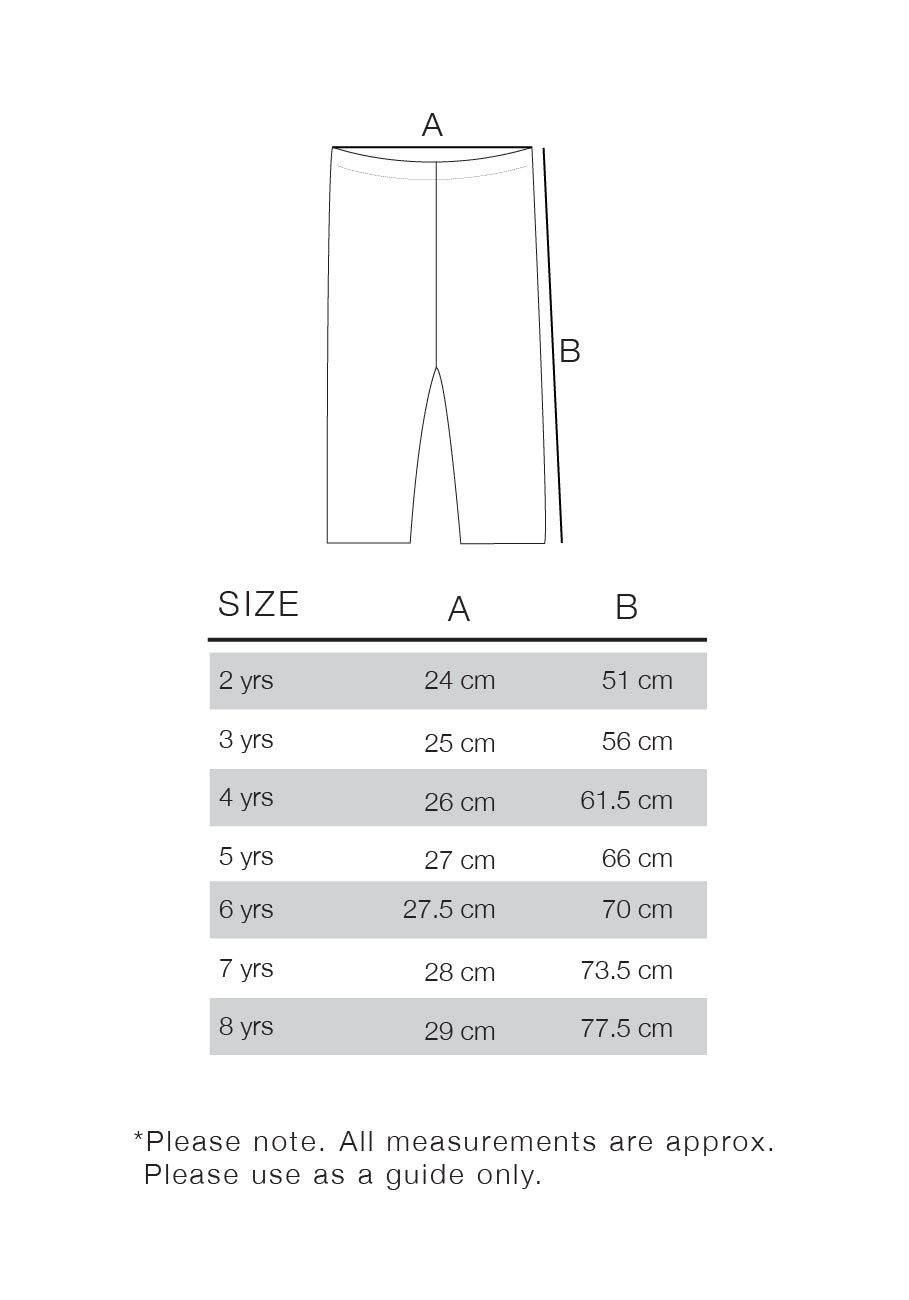 A

B

| SIZE | A | B |
|---|---|---|
| 2 yrs | 24 cm | 51 cm |
| 3 yrs | 25 cm | 56 cm |
| 4 yrs | 26 cm | 61.5 cm |
| 5 yrs | 27 cm | 66 cm |
| 6 yrs | 27.5 cm | 70 cm |
| 7 yrs | 28 cm | 73.5 cm |
| 8 yrs | 29 cm | 77.5 cm |

*Please note. All measurements are approx. Please use as a guide only.